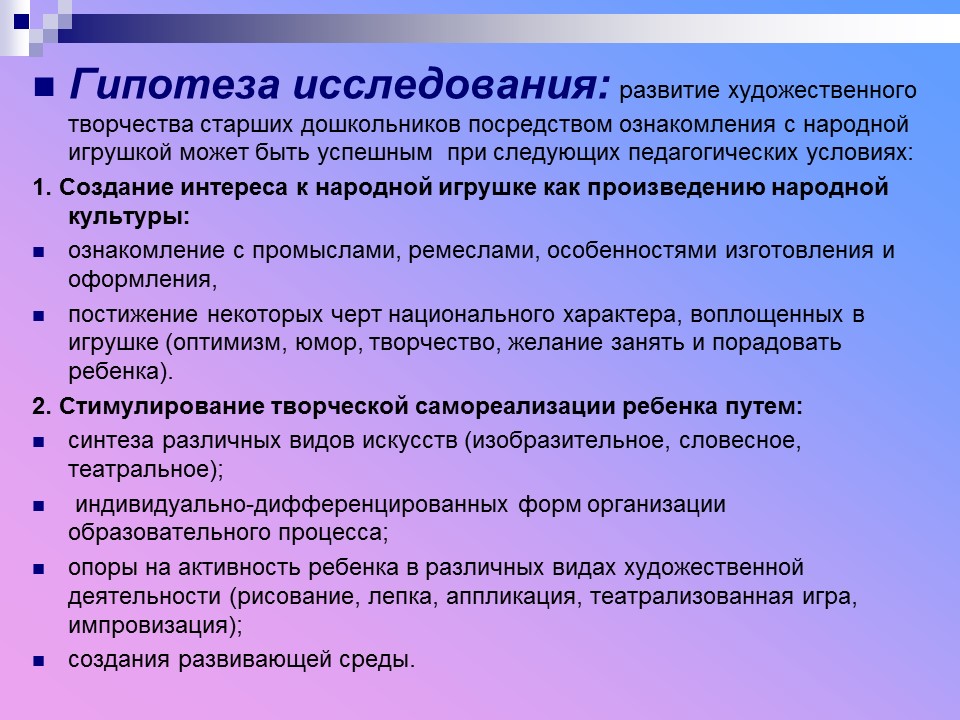 Гипотеза исследования: развитие художественного творчества старших дошкольников посредством ознакомления с народной игрушкой может быть успешным при следующих педагогических условиях:

1. Создание интереса к народной игрушке как произведению народной культуры:

ознакомление с промыслами, ремеслами, особенностями изготовления и оформления,

постижение некоторых черт национального характера, воплощенных в игрушке (оптимизм, юмор, творчество, желание занять и порадовать ребенка).

2. Стимулирование творческой самореализации ребенка путем:

синтеза различных видов искусств (изобразительное, словесное, театральное);

индивидуально-дифференцированных форм организации образовательного процесса;

опоры на активность ребенка в различных видах художественной деятельности (рисование, лепка, аппликация, театрализованная игра, импровизация);

создания развивающей среды.